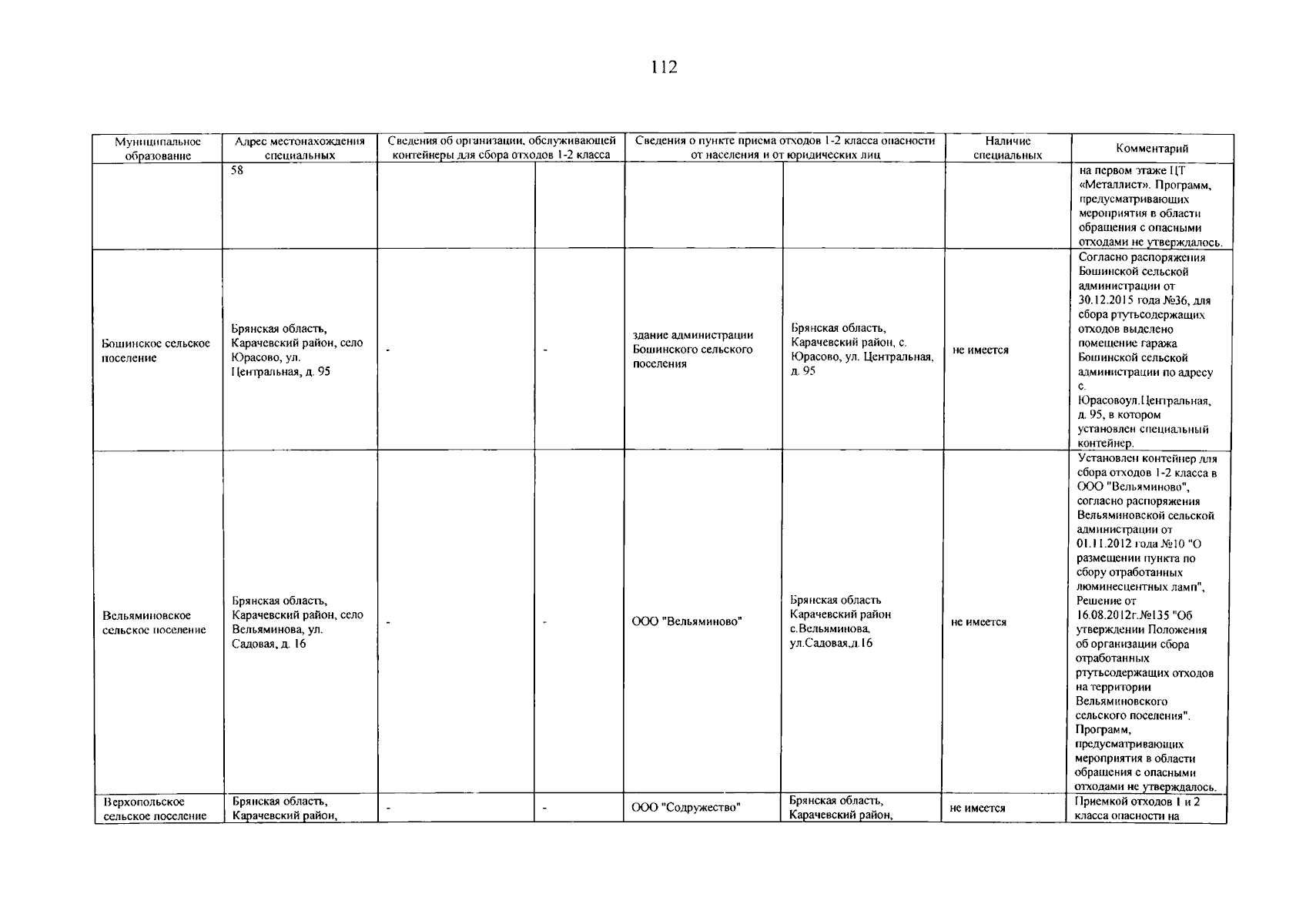 112

| Муниципальное образование | Адрес местонахождения специальных | Сведения об организации, обслуживающей контейнеры для сбора отходов 1-2 класса | | Сведения о пункте приема отходов 1-2 класса опасности от населения и от юридических лиц | | Наличие специальных | Комментарий |
|---|---|---|---|---|---|---|---|
| | 58 | | | | | | на первом этаже ЦТ «Металлист». Программ, предусматривающих мероприятия в области обращения с опасными отходами не утверждалось. |
| Бошинское сельское поселение | Брянская область, Карачевский район, село Юрасово, ул. Центральная, д. 95 | - | - | здание администрации Бошинского сельского поселения | Брянская область, Карачевский район, с. Юрасово, ул. Центральная, д. 95 | не имеется | Согласно распоряжения Бошинской сельской администрации от 30.12.2015 года №36, для сбора ртутьсодержащих отходов выделено помещение гаража Бошинской сельской администрации по адресу с. Юрасовоул.Центральная, д. 95, в котором установлен специальный контейнер. |
| Вельяминовское сельское поселение | Брянская область, Карачевский район, село Вельяминова, ул. Садовая, д. 16 | - | - | ООО "Вельяминово" | Брянская область Карачевский район с.Вельяминова, ул.Садовая,д.16 | не имеется | Установлен контейнер для сбора отходов 1-2 класса в ООО "Вельяминово", согласно распоряжения Вельяминовской сельской администрации от 01.11.2012 года №10 "О размещении пункта по сбору отработанных люминесцентных ламп", Решение от 16.08.2012г.№135 "Об утверждении Положения об организации сбора отработанных ртутьсодержащих отходов на территории Вельяминовского сельского поселения". Программ, предусматривающих мероприятия в области обращения с опасными отходами не утверждалось. |
| Верхопольское сельское поселение | Брянская область, Карачевский район, | - | - | ООО "Содружество" | Брянская область, Карачевский район, | не имеется | Приемкой отходов 1 и 2 класса опасности на |